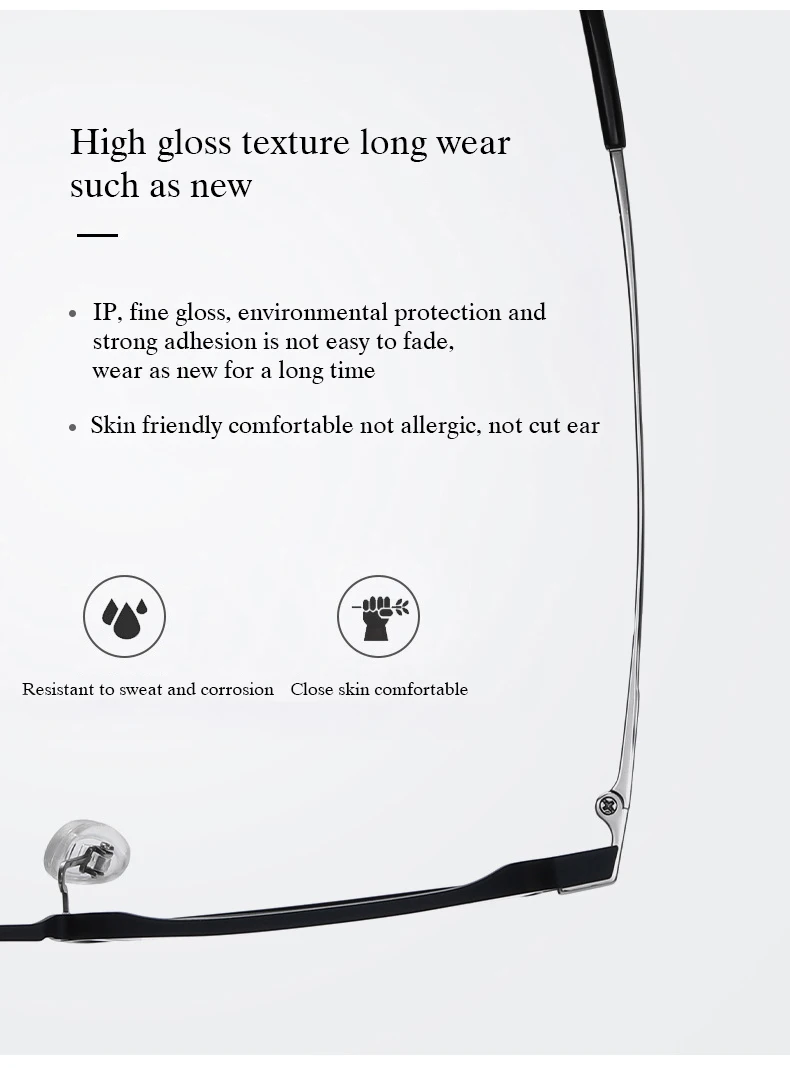 High gloss texture long wear such as new

• IP, fine gloss, environmental protection and strong adhesion is not easy to fade, wear as new for a long time

• Skin friendly comfortable not allergic, not cut ear

Resistant to sweat and corrosion

Close skin comfortable